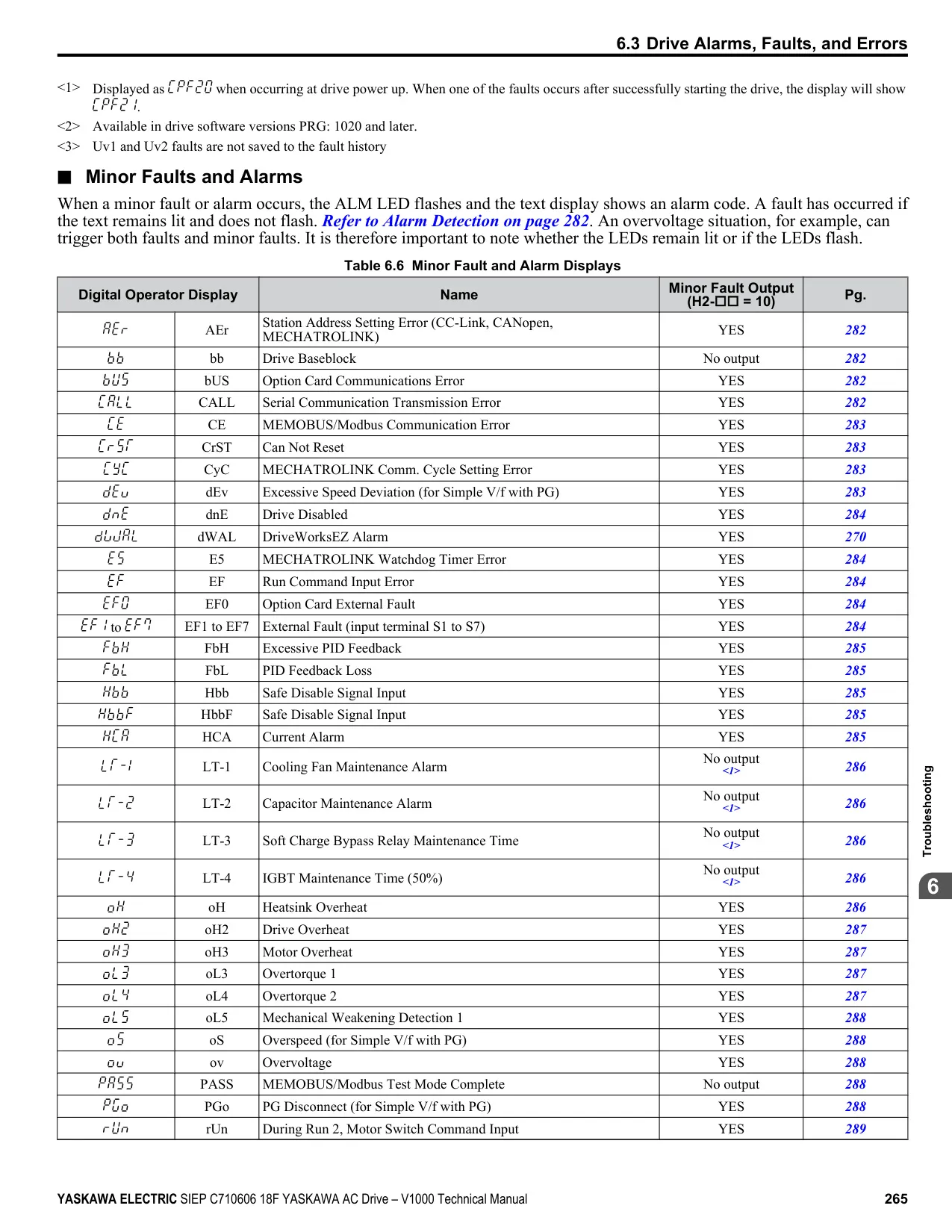 6.3 Drive Alarms, Faults, and Errors

<1> Displayed as CPF20 when occurring at drive power up. When one of the faults occurs after successfully starting the drive, the display will show CPF21.

<2> Available in drive software versions PRG: 1020 and later.

<3> Uv1 and Uv2 faults are not saved to the fault history

■ Minor Faults and Alarms

When a minor fault or alarm occurs, the ALM LED flashes and the text display shows an alarm code. A fault has occurred if the text remains lit and does not flash. Refer to Alarm Detection on page 282. An overvoltage situation, for example, can trigger both faults and minor faults. It is therefore important to note whether the LEDs remain lit or if the LEDs flash.

Table 6.6 Minor Fault and Alarm Displays

| Digital Operator Display | | Name | Minor Fault Output (H2-□□ = 10) | Pg. |
|---|---|---|---|---|
| AEr | AEr | Station Address Setting Error (CC-Link, CANopen, MECHATROLINK) | YES | 282 |
| bb | bb | Drive Baseblock | No output | 282 |
| bUS | bUS | Option Card Communications Error | YES | 282 |
| CALL | CALL | Serial Communication Transmission Error | YES | 282 |
| CE | CE | MEMOBUS/Modbus Communication Error | YES | 283 |
| CrST | CrST | Can Not Reset | YES | 283 |
| CyC | CyC | MECHATROLINK Comm. Cycle Setting Error | YES | 283 |
| dEv | dEv | Excessive Speed Deviation (for Simple V/f with PG) | YES | 283 |
| dnE | dnE | Drive Disabled | YES | 284 |
| dWAL | dWAL | DriveWorksEZ Alarm | YES | 270 |
| E5 | E5 | MECHATROLINK Watchdog Timer Error | YES | 284 |
| EF | EF | Run Command Input Error | YES | 284 |
| EF0 | EF0 | Option Card External Fault | YES | 284 |
| EF1 to EF7 | EF1 to EF7 | External Fault (input terminal S1 to S7) | YES | 284 |
| FbH | FbH | Excessive PID Feedback | YES | 285 |
| FbL | FbL | PID Feedback Loss | YES | 285 |
| Hbb | Hbb | Safe Disable Signal Input | YES | 285 |
| HbbF | HbbF | Safe Disable Signal Input | YES | 285 |
| HCA | HCA | Current Alarm | YES | 285 |
| LT-1 | LT-1 | Cooling Fan Maintenance Alarm | No output <1> | 286 |
| LT-2 | LT-2 | Capacitor Maintenance Alarm | No output <1> | 286 |
| LT-3 | LT-3 | Soft Charge Bypass Relay Maintenance Time | No output <1> | 286 |
| LT-4 | LT-4 | IGBT Maintenance Time (50%) | No output <1> | 286 |
| oH | oH | Heatsink Overheat | YES | 286 |
| oH2 | oH2 | Drive Overheat | YES | 287 |
| oH3 | oH3 | Motor Overheat | YES | 287 |
| oL3 | oL3 | Overtorque 1 | YES | 287 |
| oL4 | oL4 | Overtorque 2 | YES | 287 |
| oL5 | oL5 | Mechanical Weakening Detection 1 | YES | 288 |
| oS | oS | Overspeed (for Simple V/f with PG) | YES | 288 |
| ov | ov | Overvoltage | YES | 288 |
| PASS | PASS | MEMOBUS/Modbus Test Mode Complete | No output | 288 |
| PGo | PGo | PG Disconnect (for Simple V/f with PG) | YES | 288 |
| rUn | rUn | During Run 2, Motor Switch Command Input | YES | 289 |

Troubleshooting
6

YASKAWA ELECTRIC SIEP C710606 18F YASKAWA AC Drive – V1000 Technical Manual 265